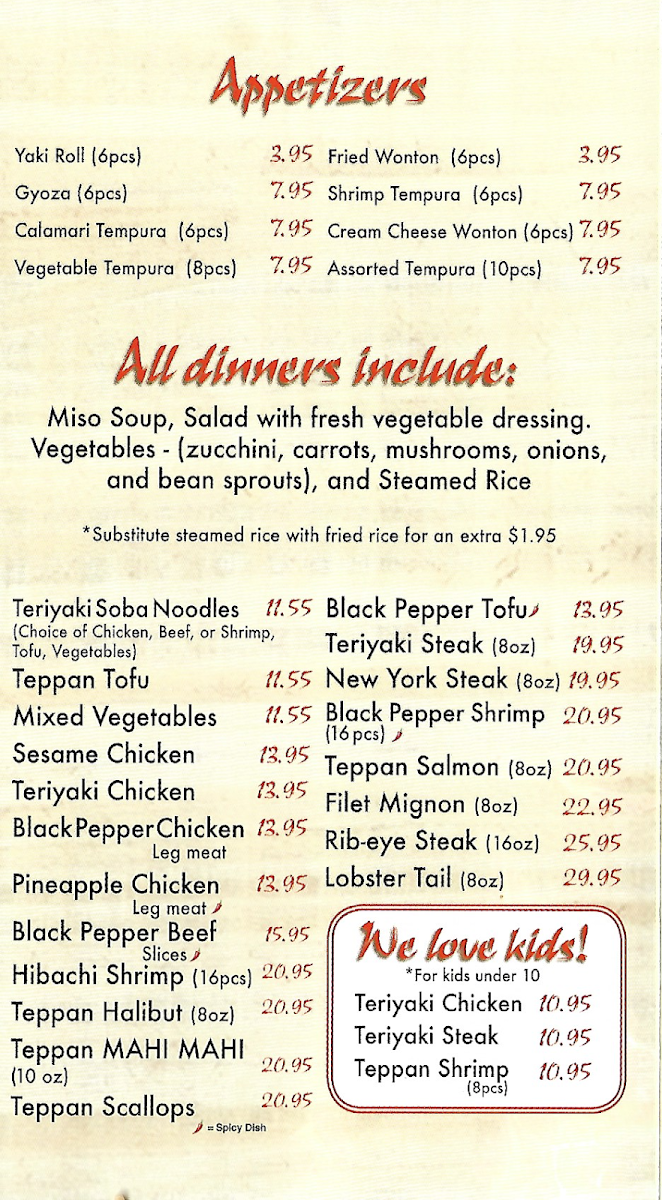 Appetizers

Yaki Roll (6pcs) 3.95
Gyoza (6pcs) 7.95
Calamari Tempura (6pcs) 7.95
Vegetable Tempura (8pcs) 7.95

Fried Wonton (6pcs) 3.95
Shrimp Tempura (6pcs) 7.95
Cream Cheese Wonton (6pcs) 7.95
Assorted Tempura (10pcs) 7.95

All dinners include:

Miso Soup, Salad with fresh vegetable dressing. Vegetables - (zucchini, carrots, mushrooms, onions, and bean sprouts), and Steamed Rice

*Substitute steamed rice with fried rice for an extra $1.95

Teriyaki Soba Noodles 11.55
(Choice of Chicken, Beef, or Shrimp, Tofu, Vegetables)
Teppan Tofu 11.55
Mixed Vegetables 11.55
Sesame Chicken 13.95
Teriyaki Chicken 13.95
Black Pepper Chicken 13.95
Leg meat
Pineapple Chicken 13.95
Leg meat
Black Pepper Beef 15.95
Slices
Hibachi Shrimp (16pcs) 20.95
Teppan Halibut (8oz) 20.95
Teppan MAHI MAHI (10 oz) 20.95
Teppan Scallops 20.95
= Spicy Dish

Black Pepper Tofu 13.95
Teriyaki Steak (8oz) 19.95
New York Steak (8oz) 19.95
Black Pepper Shrimp (16 pcs) 20.95
Teppan Salmon (8oz) 20.95
Filet Mignon (8oz) 22.95
Rib-eye Steak (16oz) 25.95
Lobster Tail (8oz) 29.95

We love kids!
*For kids under 10
Teriyaki Chicken 10.95
Teriyaki Steak 10.95
Teppan Shrimp (8pcs) 10.95